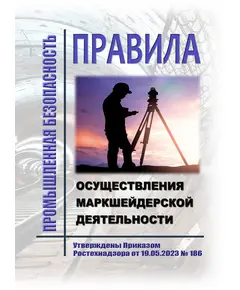 ПРОМЫШЛЕННАЯ БЕЗОПАСНОСТЬ

ПРАВИЛА

ОСУЩЕСТВЛЕНИЯ МАРКШЕЙДЕРСКОЙ ДЕЯТЕЛЬНОСТИ

Утверждены Приказом Ростехнадзора от 19.05.2023 № 186